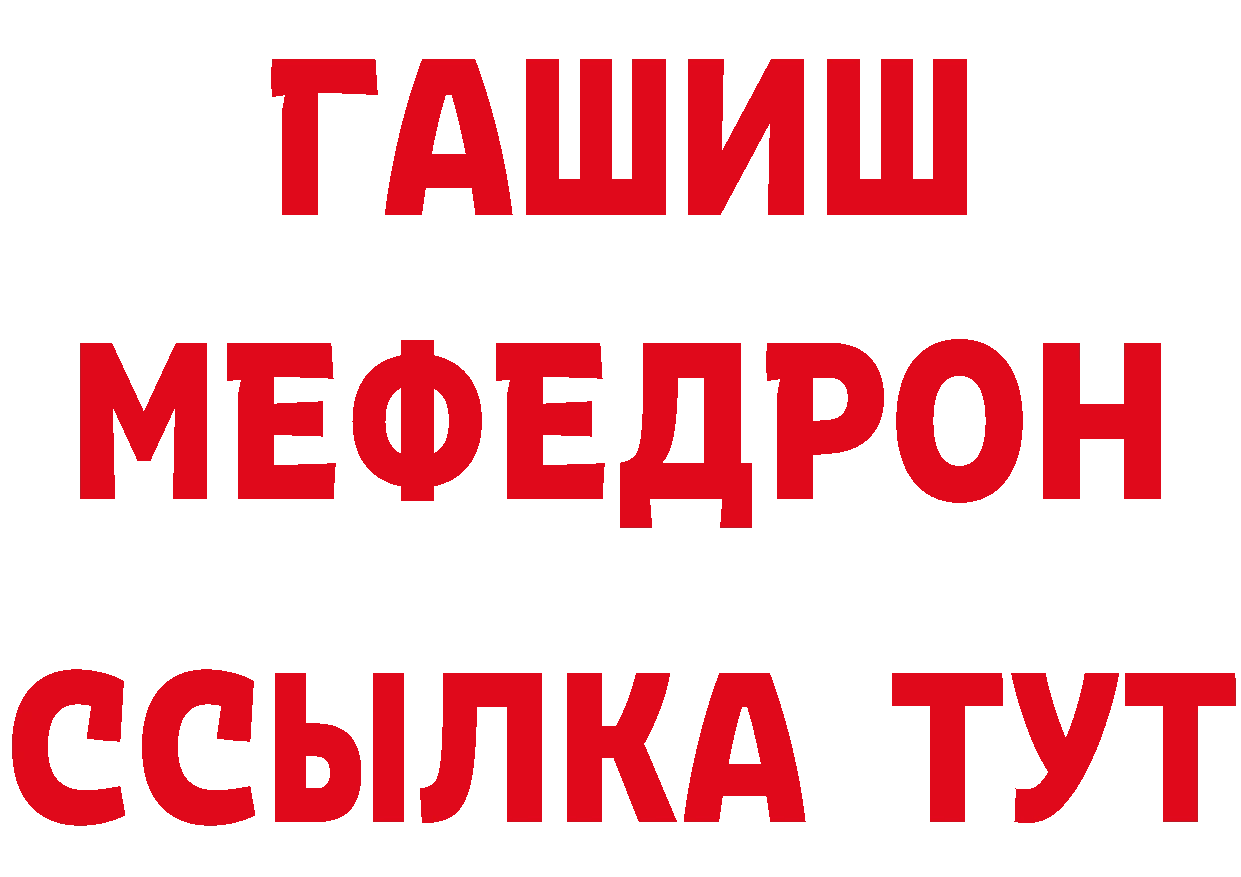 ГАШИШ
МЕФЕДРОН
ССЫЛКА ТУТ